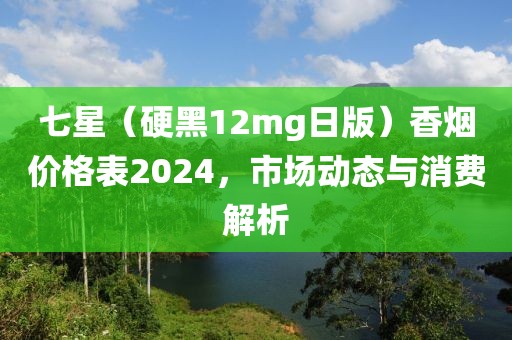 七星（硬黑12mg日版）香烟价格表2024，市场动态与消费解析